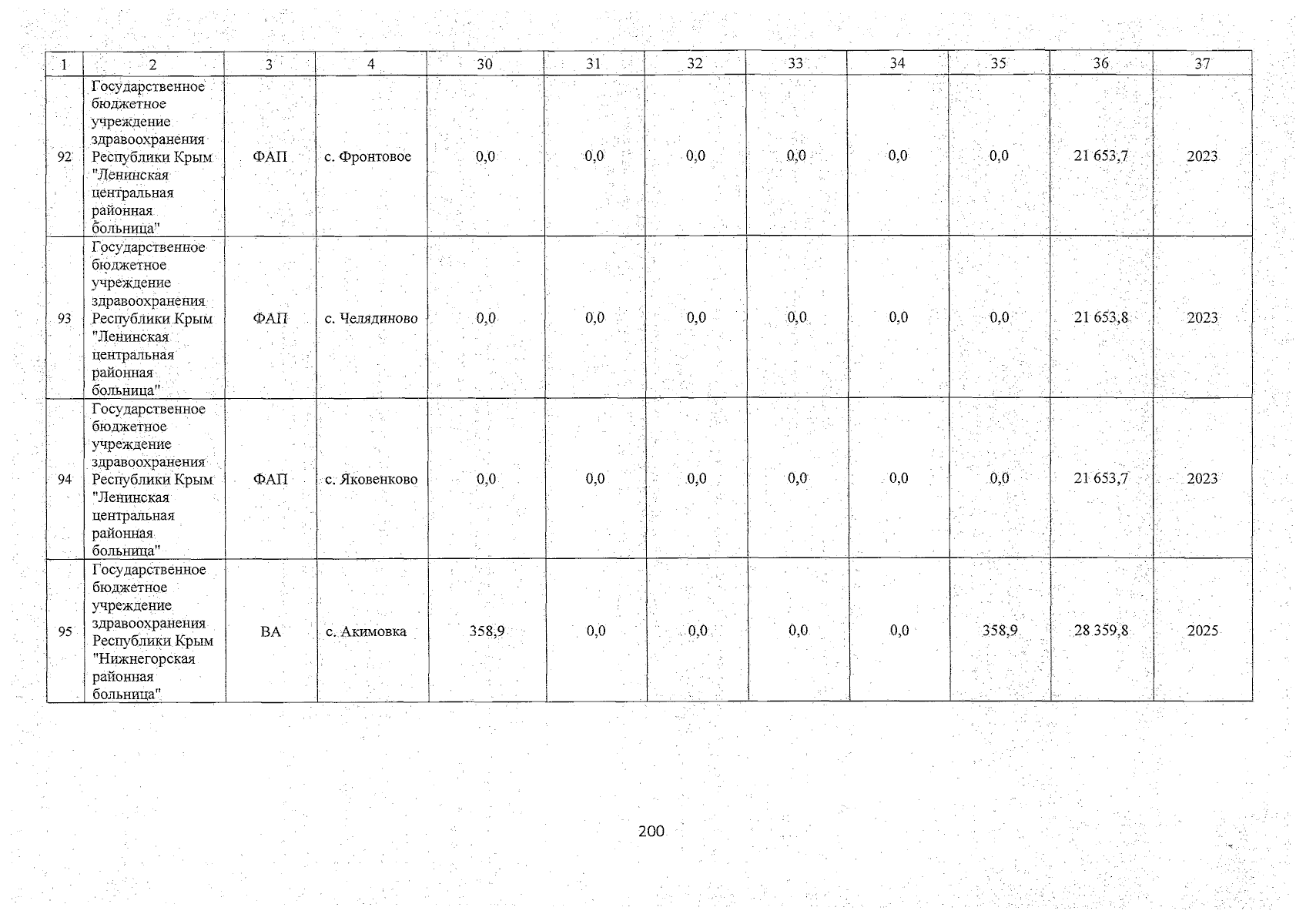 | 1 | 2 | 3 | 4 | 30 | 31 | 32 | 33 | 34 | 35 | 36 | 37 |
|---|---|---|---|---|---|---|---|---|---|---|---|
| 92 | Государственное бюджетное учреждение здравоохранения Республики Крым "Ленинская центральная районная больница" | ФАП | с. Фронтовое | 0,0 | 0,0 | 0,0 | 0,0 | 0,0 | 0,0 | 21 653,7 | 2023 |
| 93 | Государственное бюджетное учреждение здравоохранения Республики Крым "Ленинская центральная районная больница" | ФАП | с. Челядиново | 0,0 | 0,0 | 0,0 | 0,0 | 0,0 | 0,0 | 21 653,8 | 2023 |
| 94 | Государственное бюджетное учреждение здравоохранения Республики Крым "Ленинская центральная районная больница" | ФАП | с. Яковенково | 0,0 | 0,0 | 0,0 | 0,0 | 0,0 | 0,0 | 21 653,7 | 2023 |
| 95 | Государственное бюджетное учреждение здравоохранения Республики Крым "Нижнегорская районная больница" | ВА | с. Акимовка | 358,9 | 0,0 | 0,0 | 0,0 | 0,0 | 358,9 | 28 359,8 | 2025 |

200